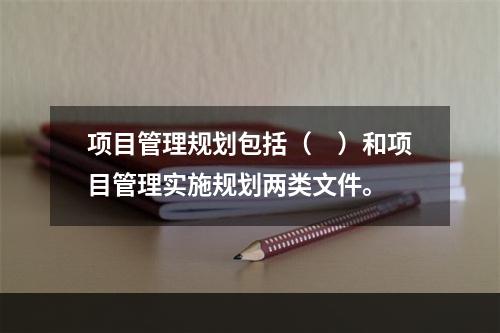 项目管理规划包括（　）和项目管理实施规划两类文件。